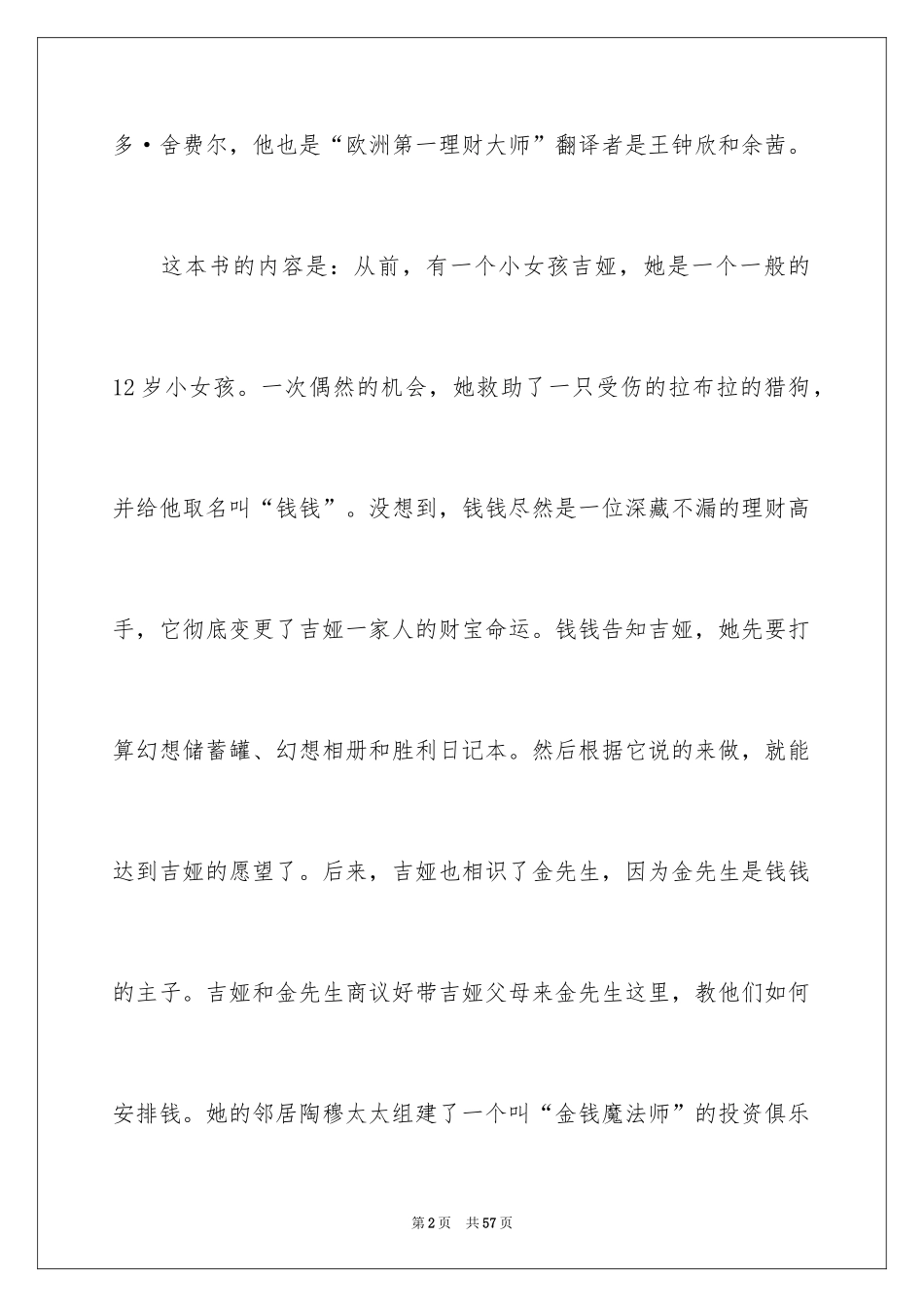 多·舍费尔，他也是“欧洲第一理财大师”翻译者是王钟欣和余茜。

这本书的内容是：从前，有一个小女孩吉娅，她是一个一般的12岁小女孩。一次偶然的机会，她救助了一只受伤的拉布拉的猎狗，并给他取名叫“钱钱”。没想到，钱钱尽然是一位深藏不漏的理财高手，它彻底变更了吉娅一家人的财宝命运。钱钱告知吉娅，她先要打算幻想储蓄罐、幻想相册和胜利日记本。然后根据它说的来做，就能达到吉娅的愿望了。后来，吉娅也相识了金先生，因为金先生是钱钱的主子。吉娅和金先生商议好带吉娅父母来金先生这里，教他们如何安排钱。她的邻居陶穆太太组建了一个叫“金钱魔法师”的投资俱乐

第2页 共57页